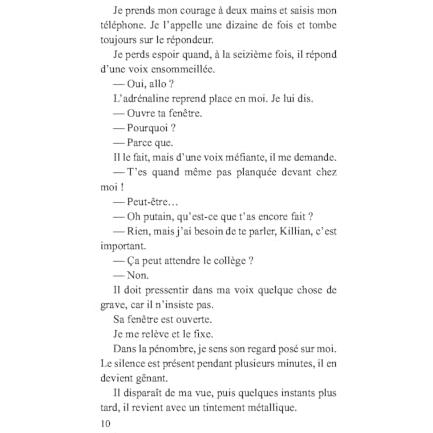 Je prends mon courage à deux mains et saisis mon téléphone. Je l'appelle une dizaine de fois et tombe toujours sur le répondeur.

Je perds espoir quand, à la seizième fois, il répond d'une voix ensommeillée.

— Oui, allo ?

L'adrénaline reprend place en moi. Je lui dis.

— Ouvre ta fenêtre.

— Pourquoi ?

— Parce que.

Il le fait, mais d'une voix méfiante, il me demande.

— T'es quand même pas planquée devant chez moi !

— Peut-être…

— Oh putain, qu'est-ce que t'as encore fait ?

— Rien, mais j'ai besoin de te parler, Killian, c'est important.

— Ça peut attendre le collège ?

— Non.

Il doit pressentir dans ma voix quelque chose de grave, car il n'insiste pas.

Sa fenêtre est ouverte.

Je me relève et le fixe.

Dans la pénombre, je sens son regard posé sur moi. Le silence est présent pendant plusieurs minutes, il en devient gênant.

Il disparaît de ma vue, puis quelques instants plus tard, il revient avec un tintement métallique.

10